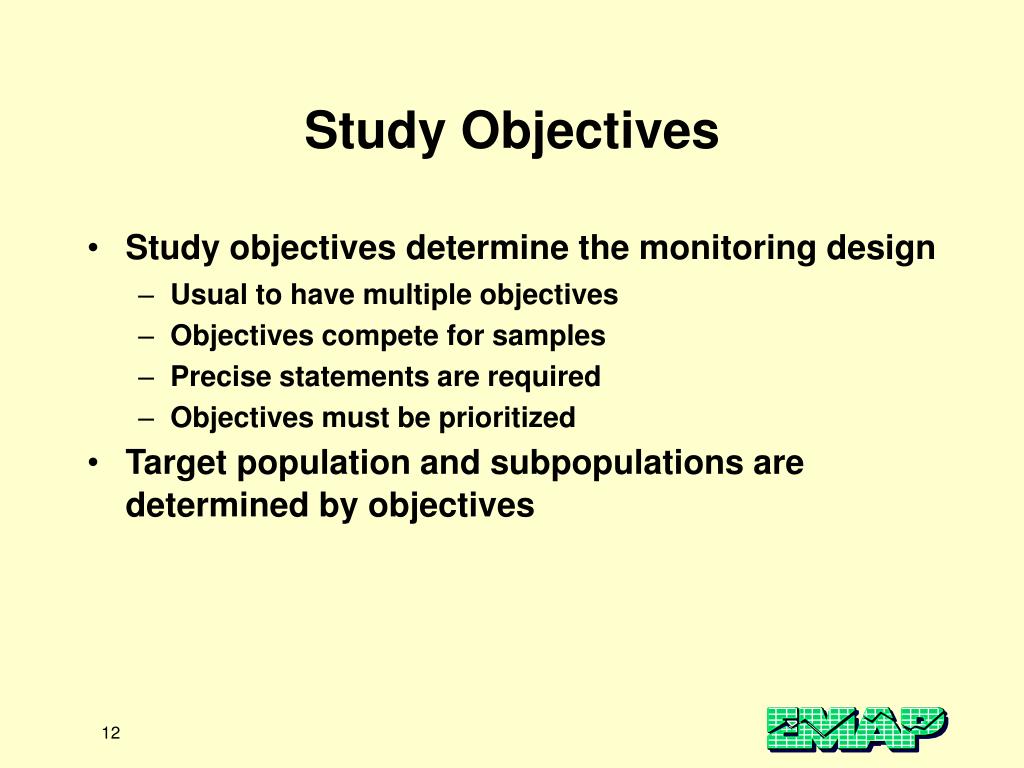 Study Objectives

• Study objectives determine the monitoring design
  – Usual to have multiple objectives
  – Objectives compete for samples
  – Precise statements are required
  – Objectives must be prioritized
• Target population and subpopulations are determined by objectives

12

EMAP